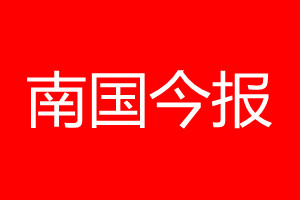 南国今报